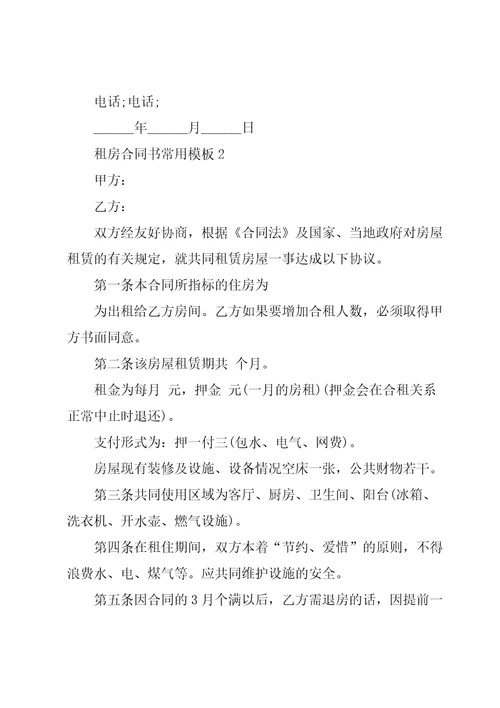 电话;电话;

______年______月______日

租房合同书常用模板 2

甲方:

乙方:

双方经友好协商，根据《合同法》及国家、当地政府对房屋租赁的有关规定，就共同租赁房屋一事达成以下协议。

第一条本合同所指标的住房为

为出租给乙方房间。乙方如果要增加合租人数，必须取得甲方书面同意。

第二条该房屋租赁期共 个月。

租金为每月 元，押金 元(一月的房租)(押金会在合租关系正常中止时退还)。

支付形式为：押一付三(包水、电气、网费)。

房屋现有装修及设施、设备情况空床一张，公共财物若干。

第三条共同使用区域为客厅、厨房、卫生间、阳台(冰箱、洗衣机、开水壶、燃气设施)。

第四条在租住期间，双方本着“节约、爱惜”的原则，不得浪费水、电、煤气等。应共同维护设施的安全。

第五条因合同的 3 月个满以后，乙方需退房的话，因提前一